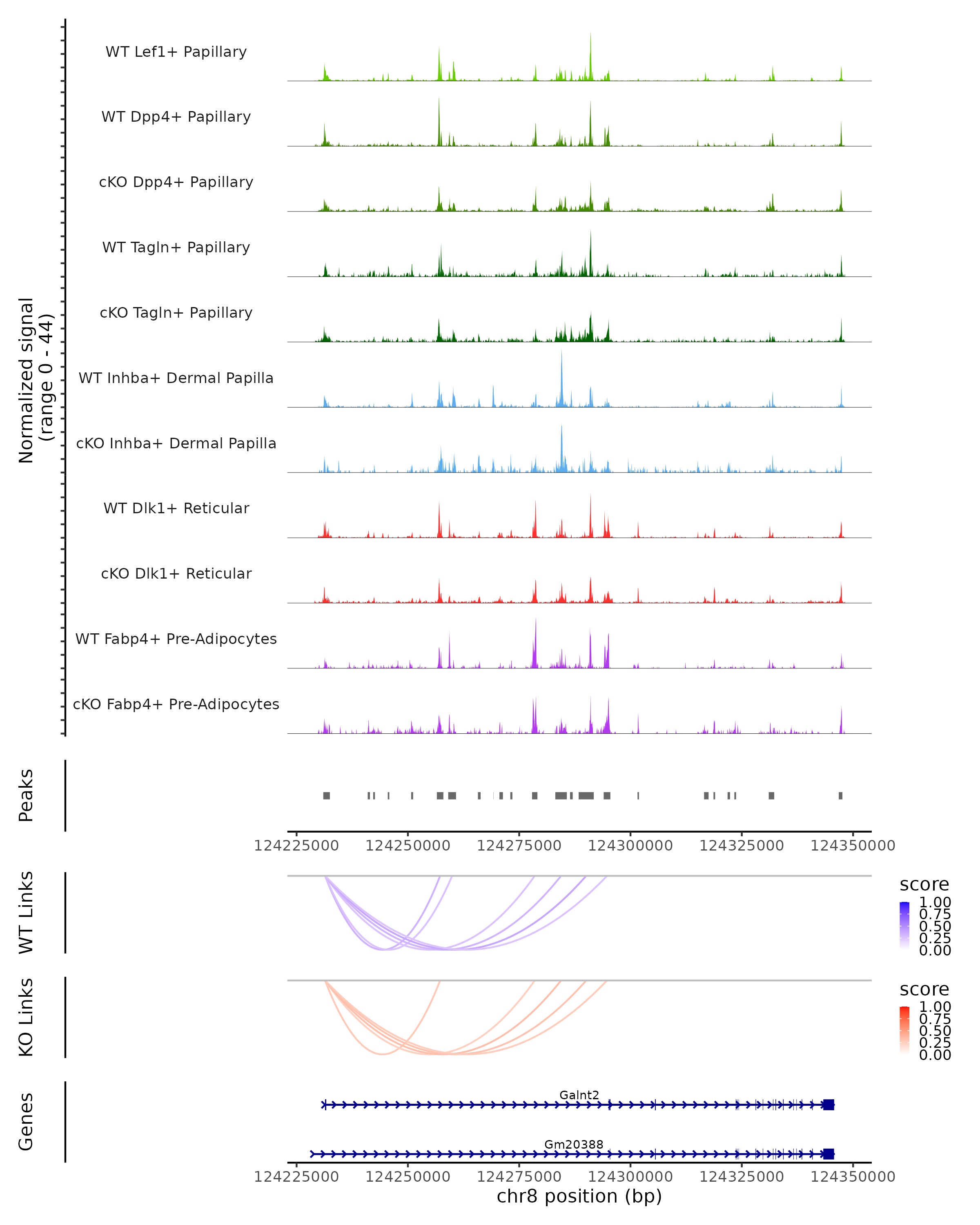 Normalized signal
(range 0 - 44)

WT Lef1+ Papillary
WT Dpp4+ Papillary
cKO Dpp4+ Papillary
WT Tagln+ Papillary
cKO Tagln+ Papillary
WT Inhba+ Dermal Papilla
cKO Inhba+ Dermal Papilla
WT Dlk1+ Reticular
cKO Dlk1+ Reticular
WT Fabp4+ Pre-Adipocytes
cKO Fabp4+ Pre-Adipocytes

Peaks

124225000 124250000 124275000 124300000 124325000 124350000

WT Links

score
1.00
0.75
0.50
0.25
0.00

KO Links

score
1.00
0.75
0.50
0.25
0.00

Genes

Galnt2

Gm20388

124225000 124250000 124275000 124300000 124325000 124350000
chr8 position (bp)